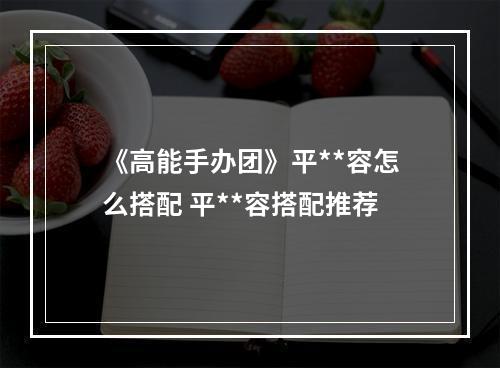 《高能手办团》平**容怎么搭配 平**容搭配推荐